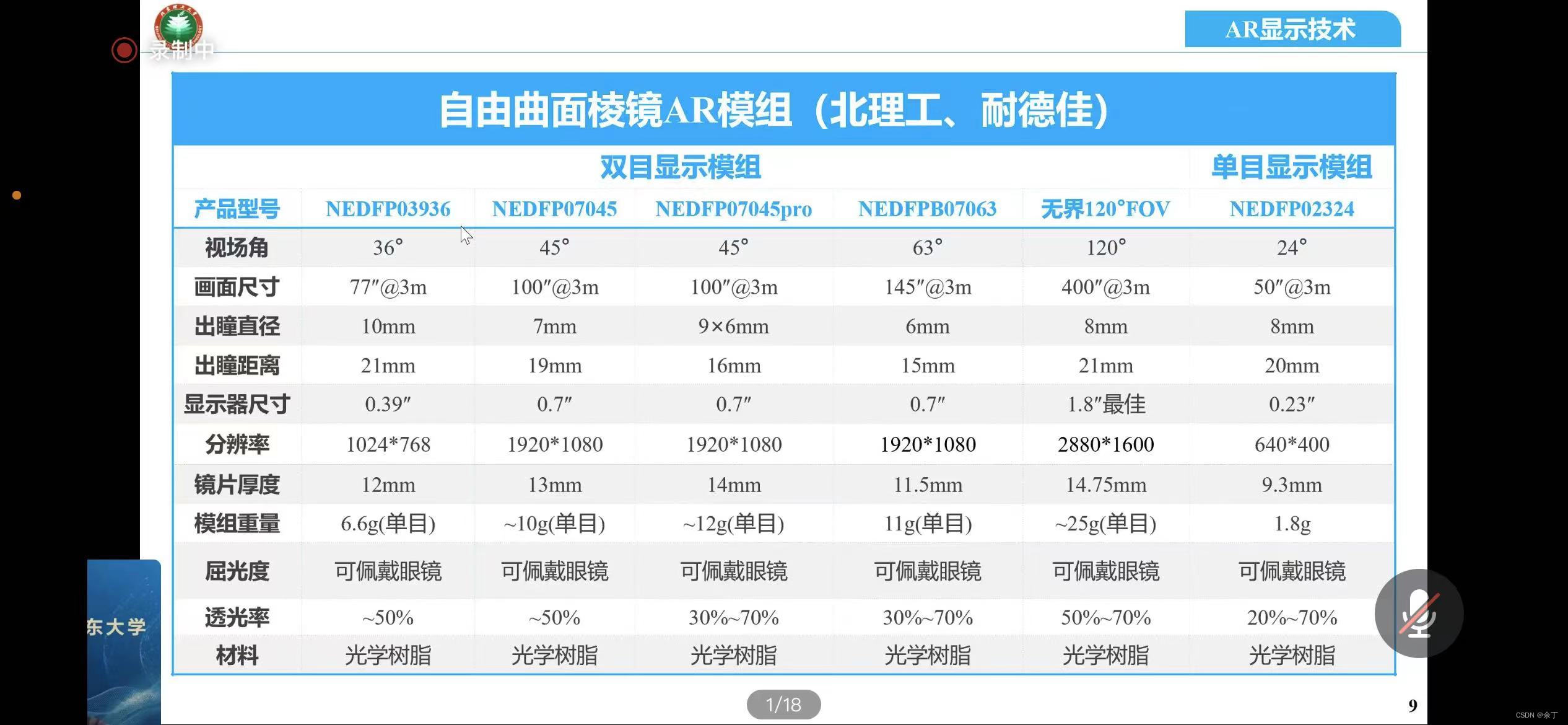 录制中

AR显示技术

自由曲面棱镜AR模组（北理工、耐德佳）

| | 双目显示模组 | | | | | 单目显示模组 |
|---|---|---|---|---|---|---|
| 产品型号 | NEDFP03936 | NEDFP07045 | NEDFP07045pro | NEDFPB07063 | 无界120°FOV | NEDFP02324 |
| 视场角 | 36° | 45° | 45° | 63° | 120° | 24° |
| 画面尺寸 | 77″@3m | 100″@3m | 100″@3m | 145″@3m | 400″@3m | 50″@3m |
| 出瞳直径 | 10mm | 7mm | 9×6mm | 6mm | 8mm | 8mm |
| 出瞳距离 | 21mm | 19mm | 16mm | 15mm | 21mm | 20mm |
| 显示器尺寸 | 0.39″ | 0.7″ | 0.7″ | 0.7″ | 1.8″最佳 | 0.23″ |
| 分辨率 | 1024*768 | 1920*1080 | 1920*1080 | 1920*1080 | 2880*1600 | 640*400 |
| 镜片厚度 | 12mm | 13mm | 14mm | 11.5mm | 14.75mm | 9.3mm |
| 模组重量 | 6.6g(单目) | ~10g(单目) | ~12g(单目) | 11g(单目) | ~25g(单目) | 1.8g |
| 屈光度 | 可佩戴眼镜 | 可佩戴眼镜 | 可佩戴眼镜 | 可佩戴眼镜 | 可佩戴眼镜 | 可佩戴眼镜 |
| 透光率 | ~50% | ~50% | 30%~70% | 30%~70% | 50%~70% | 20%~70% |
| 材料 | 光学树脂 | 光学树脂 | 光学树脂 | 光学树脂 | 光学树脂 | 光学树脂 |

东大学

1/18

9

CSDN @余丁